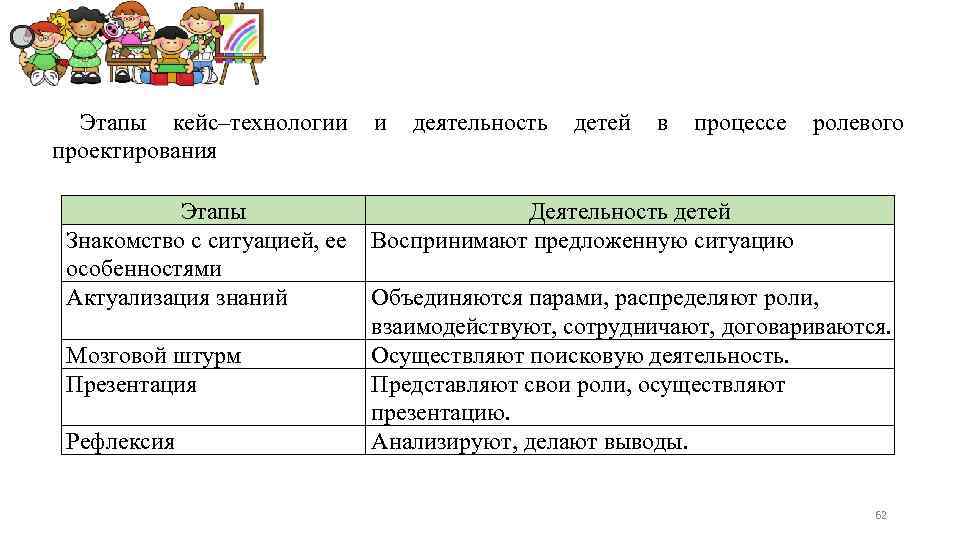 Этапы кейс–технологии и деятельность детей в процессе ролевого проектирования

| Этапы | Деятельность детей |
|---|---|
| Знакомство с ситуацией, ее особенностями | Воспринимают предложенную ситуацию |
| Актуализация знаний | Объединяются парами, распределяют роли, взаимодействуют, сотрудничают, договариваются. |
| Мозговой штурм | Осуществляют поисковую деятельность. |
| Презентация | Представляют свои роли, осуществляют презентацию. |
| Рефлексия | Анализируют, делают выводы. |

62